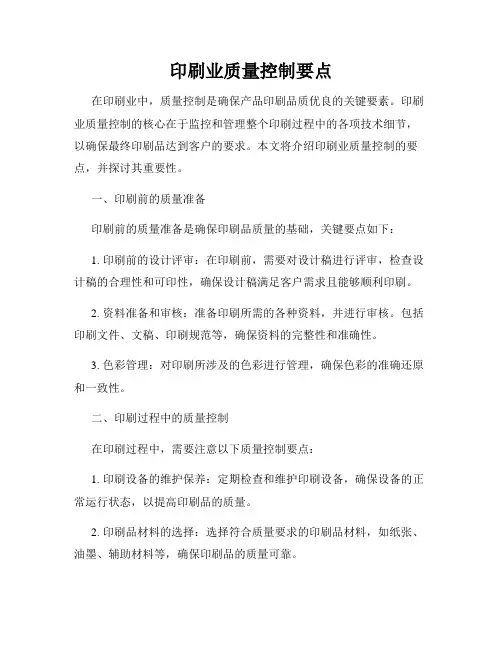 印刷业质量控制要点

在印刷业中，质量控制是确保产品印刷品质优良的关键要素。印刷业质量控制的核心在于监控和管理整个印刷过程中的各项技术细节，以确保最终印刷品达到客户的要求。本文将介绍印刷业质量控制的要点，并探讨其重要性。

一、印刷前的质量准备

印刷前的质量准备是确保印刷品质量的基础，关键要点如下：

1. 印刷前的设计评审：在印刷前，需要对设计稿进行评审，检查设计稿的合理性和可印性，确保设计稿满足客户需求且能够顺利印刷。

2. 资料准备和审核：准备印刷所需的各种资料，并进行审核。包括印刷文件、文稿、印刷规范等，确保资料的完整性和准确性。

3. 色彩管理：对印刷所涉及的色彩进行管理，确保色彩的准确还原和一致性。

二、印刷过程中的质量控制

在印刷过程中，需要注意以下质量控制要点：

1. 印刷设备的维护保养：定期检查和维护印刷设备，确保设备的正常运行状态，以提高印刷品的质量。

2. 印刷品材料的选择：选择符合质量要求的印刷品材料，如纸张、油墨、辅助材料等，确保印刷品的质量可靠。